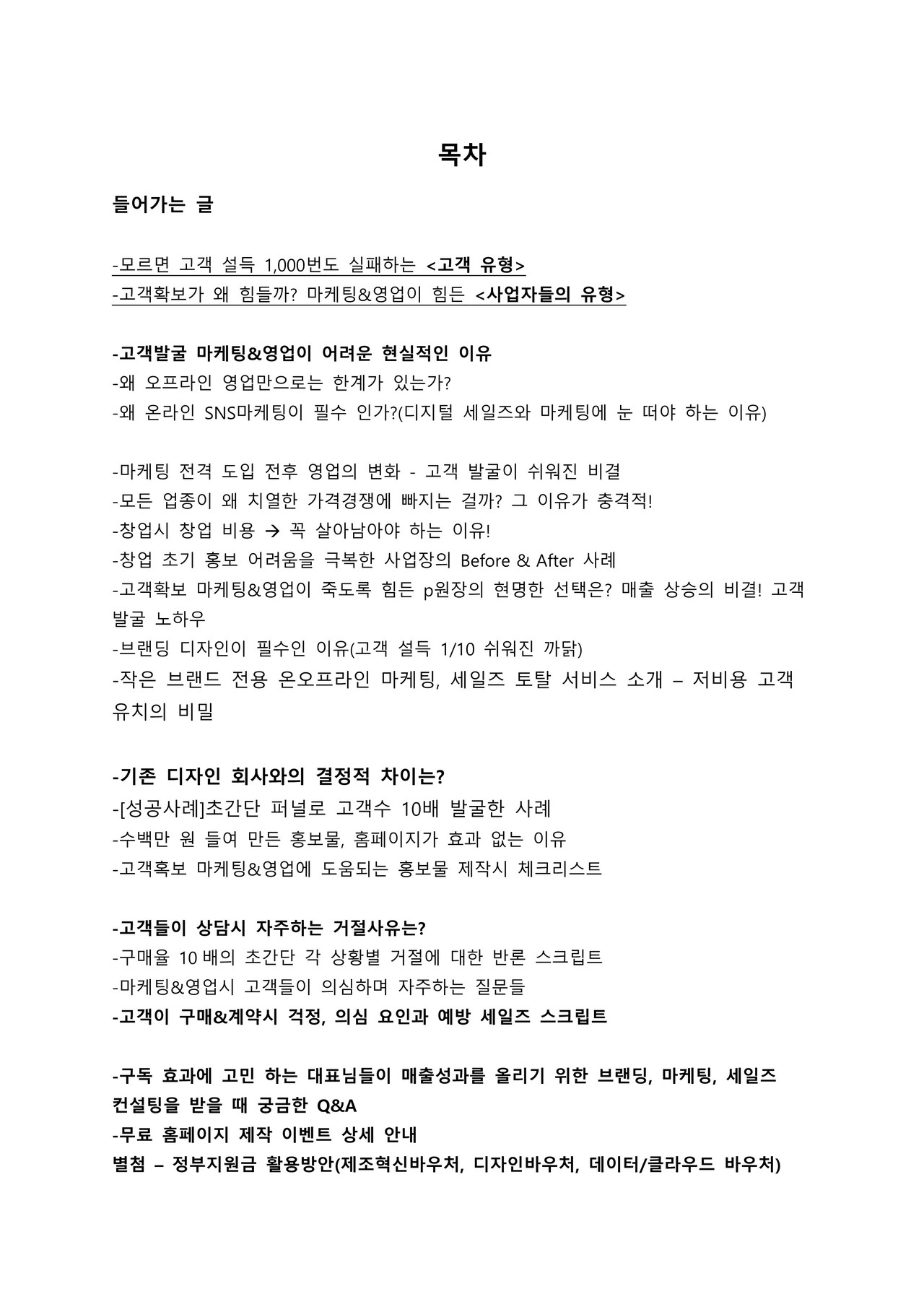 목차

들어가는 글

-모르면 고객 설득 1,000번도 실패하는 <고객 유형>
-고객확보가 왜 힘들까? 마케팅&영업이 힘든 <사업자들의 유형>

-고객발굴 마케팅&영업이 어려운 현실적인 이유
-왜 오프라인 영업만으로는 한계가 있는가?
-왜 온라인 SNS마케팅이 필수 인가?(디지털 세일즈와 마케팅에 눈 떠야 하는 이유)

-마케팅 전격 도입 전후 영업의 변화 - 고객 발굴이 쉬워진 비결
-모든 업종이 왜 치열한 가격경쟁에 빠지는 걸까? 그 이유가 충격적!
-창업시 창업 비용 → 꼭 살아남아야 하는 이유!
-창업 초기 홍보 어려움을 극복한 사업장의 Before & After 사례
-고객확보 마케팅&영업이 죽도록 힘든 p원장의 현명한 선택은? 매출 상승의 비결! 고객 발굴 노하우
-브랜딩 디자인이 필수인 이유(고객 설득 1/10 쉬워진 까닭)
-작은 브랜드 전용 온오프라인 마케팅, 세일즈 토탈 서비스 소개 – 저비용 고객 유치의 비밀

-기존 디자인 회사와의 결정적 차이는?
-[성공사례]초간단 퍼널로 고객수 10배 발굴한 사례
-수백만 원 들여 만든 홍보물, 홈페이지가 효과 없는 이유
-고객혹보 마케팅&영업에 도움되는 홍보물 제작시 체크리스트

-고객들이 상담시 자주하는 거절사유는?
-구매율 10 배의 초간단 각 상황별 거절에 대한 반론 스크립트
-마케팅&영업시 고객들이 의심하며 자주하는 질문들
-고객이 구매&계약시 걱정, 의심 요인과 예방 세일즈 스크립트

-구독 효과에 고민 하는 대표님들이 매출성과를 올리기 위한 브랜딩, 마케팅, 세일즈 컨설팅을 받을 때 궁금한 Q&A
-무료 홈페이지 제작 이벤트 상세 안내
별첨 – 정부지원금 활용방안(제조혁신바우처, 디자인바우처, 데이터/클라우드 바우처)